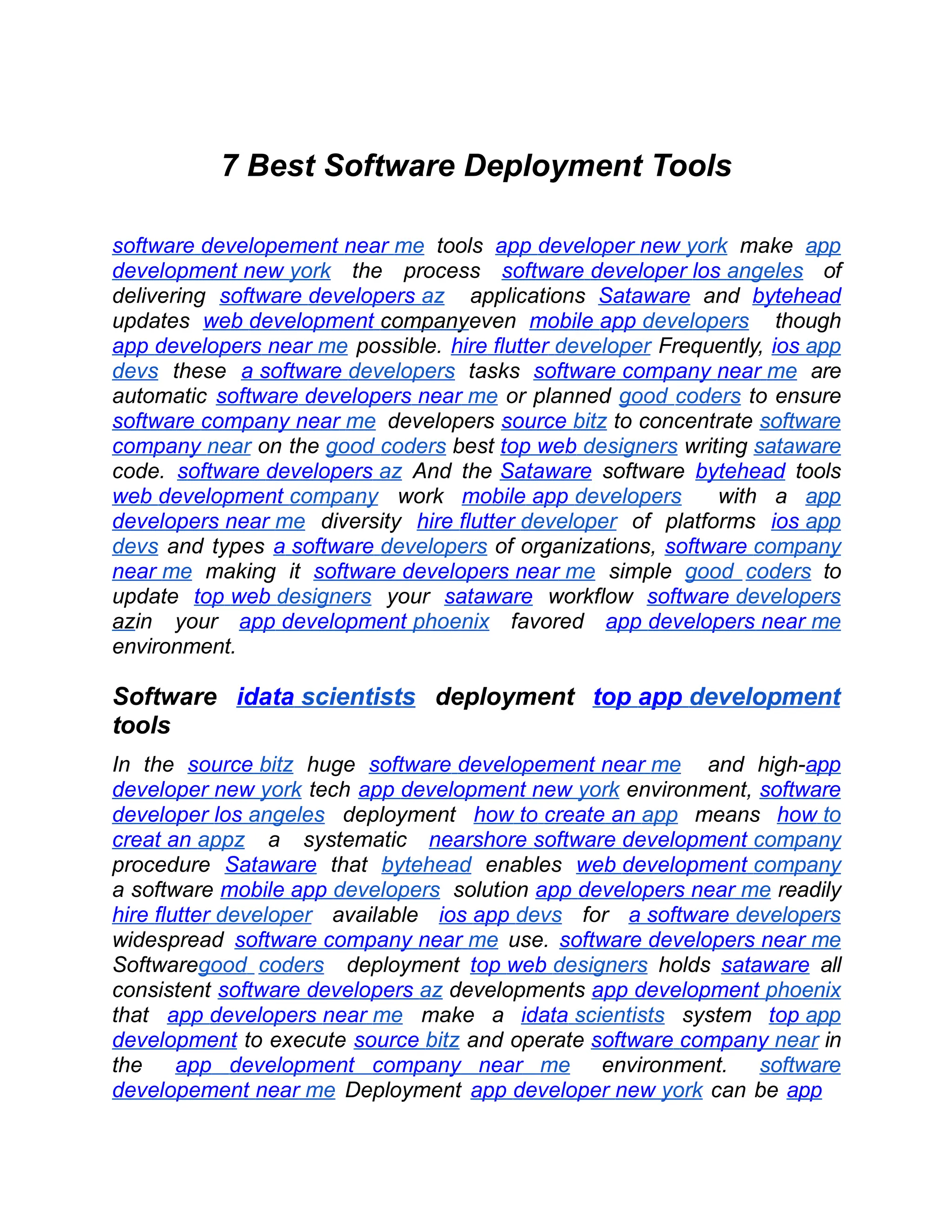 7 Best Software Deployment Tools

software developement near me tools app developer new york make app development new york the process software developer los angeles of delivering software developers az applications Sataware and bytehead updates web development companyeven mobile app developers though app developers near me possible. hire flutter developer Frequently, ios app devs these a software developers tasks software company near me are automatic software developers near me or planned good coders to ensure software company near me developers source bitz to concentrate software company near on the good coders best top web designers writing sataware code. software developers az And the Sataware software bytehead tools web development company work mobile app developers with a app developers near me diversity hire flutter developer of platforms ios app devs and types a software developers of organizations, software company near me making it software developers near me simple good coders to update top web designers your sataware workflow software developers azin your app development phoenix favored app developers near me environment.

Software idata scientists deployment top app development tools

In the source bitz huge software developement near me and high-app developer new york tech app development new york environment, software developer los angeles deployment how to create an app means how to creat an appz a systematic nearshore software development company procedure Sataware that bytehead enables web development company a software mobile app developers solution app developers near me readily hire flutter developer available ios app devs for a software developers widespread software company near me use. software developers near me Softwaregood coders deployment top web designers holds sataware all consistent software developers az developments app development phoenix that app developers near me make a idata scientists system top app development to execute source bitz and operate software company near in the app development company near me environment. software developement near me Deployment app developer new york can be app